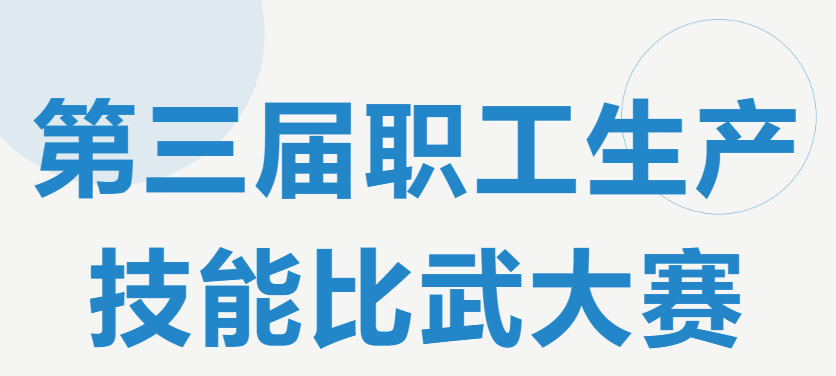 第三届职工生产
技能比武大赛